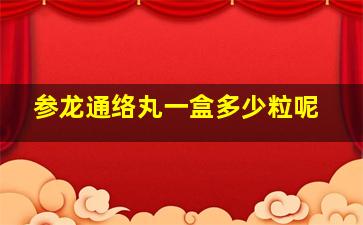 参龙通络丸一盒多少粒呢